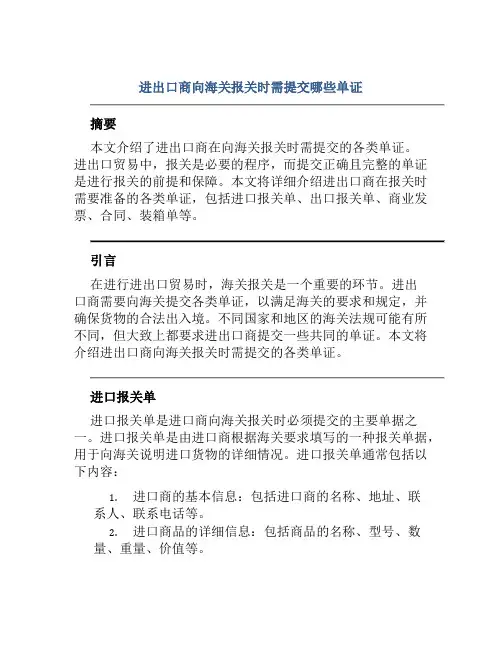 进出口商向海关报关时需提交哪些单证

摘要

本文介绍了进出口商在向海关报关时需提交的各类单证。进出口贸易中，报关是必要的程序，而提交正确且完整的单证是进行报关的前提和保障。本文将详细介绍进出口商在报关时需要准备的各类单证，包括进口报关单、出口报关单、商业发票、合同、装箱单等。

引言

在进行进出口贸易时，海关报关是一个重要的环节。进出口商需要向海关提交各类单证，以满足海关的要求和规定，并确保货物的合法出入境。不同国家和地区的海关法规可能有所不同，但大致上都要求进出口商提交一些共同的单证。本文将介绍进出口商向海关报关时需提交的各类单证。

进口报关单

进口报关单是进口商向海关报关时必须提交的主要单据之一。进口报关单是由进口商根据海关要求填写的一种报关单据，用于向海关说明进口货物的详细情况。进口报关单通常包括以下内容：

1. 进口商的基本信息：包括进口商的名称、地址、联系人、联系电话等。
2. 进口商品的详细信息：包括商品的名称、型号、数量、重量、价值等。